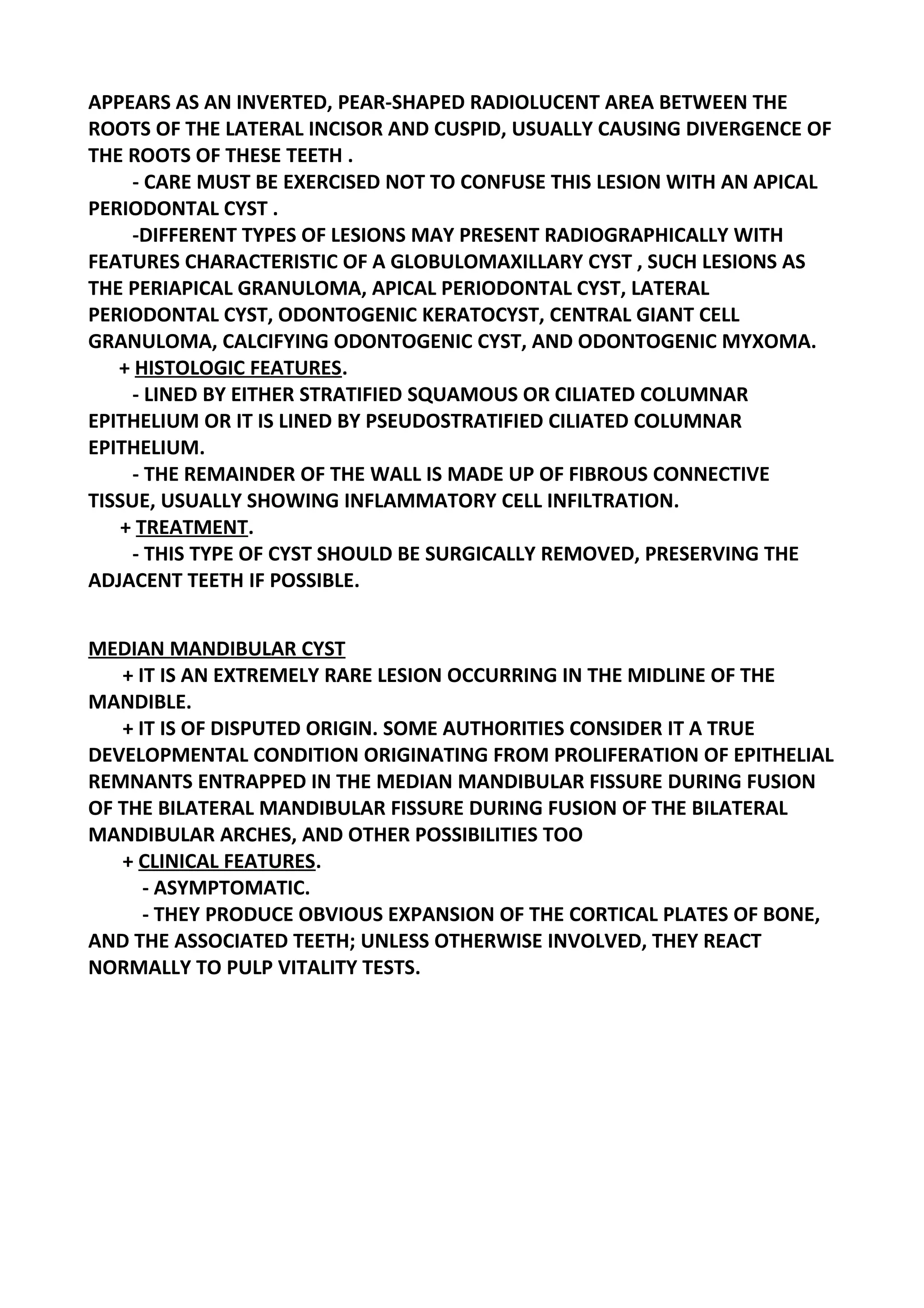 APPEARS AS AN INVERTED, PEAR-SHAPED RADIOLUCENT AREA BETWEEN THE ROOTS OF THE LATERAL INCISOR AND CUSPID, USUALLY CAUSING DIVERGENCE OF THE ROOTS OF THESE TEETH .

- CARE MUST BE EXERCISED NOT TO CONFUSE THIS LESION WITH AN APICAL PERIODONTAL CYST .

-DIFFERENT TYPES OF LESIONS MAY PRESENT RADIOGRAPHICALLY WITH FEATURES CHARACTERISTIC OF A GLOBULOMAXILLARY CYST , SUCH LESIONS AS THE PERIAPICAL GRANULOMA, APICAL PERIODONTAL CYST, LATERAL PERIODONTAL CYST, ODONTOGENIC KERATOCYST, CENTRAL GIANT CELL GRANULOMA, CALCIFYING ODONTOGENIC CYST, AND ODONTOGENIC MYXOMA.

+ HISTOLOGIC FEATURES.

- LINED BY EITHER STRATIFIED SQUAMOUS OR CILIATED COLUMNAR EPITHELIUM OR IT IS LINED BY PSEUDOSTRATIFIED CILIATED COLUMNAR EPITHELIUM.

- THE REMAINDER OF THE WALL IS MADE UP OF FIBROUS CONNECTIVE TISSUE, USUALLY SHOWING INFLAMMATORY CELL INFILTRATION.

+ TREATMENT.

- THIS TYPE OF CYST SHOULD BE SURGICALLY REMOVED, PRESERVING THE ADJACENT TEETH IF POSSIBLE.

MEDIAN MANDIBULAR CYST

+ IT IS AN EXTREMELY RARE LESION OCCURRING IN THE MIDLINE OF THE MANDIBLE.

+ IT IS OF DISPUTED ORIGIN. SOME AUTHORITIES CONSIDER IT A TRUE DEVELOPMENTAL CONDITION ORIGINATING FROM PROLIFERATION OF EPITHELIAL REMNANTS ENTRAPPED IN THE MEDIAN MANDIBULAR FISSURE DURING FUSION OF THE BILATERAL MANDIBULAR FISSURE DURING FUSION OF THE BILATERAL MANDIBULAR ARCHES, AND OTHER POSSIBILITIES TOO

+ CLINICAL FEATURES.

- ASYMPTOMATIC.

- THEY PRODUCE OBVIOUS EXPANSION OF THE CORTICAL PLATES OF BONE, AND THE ASSOCIATED TEETH; UNLESS OTHERWISE INVOLVED, THEY REACT NORMALLY TO PULP VITALITY TESTS.